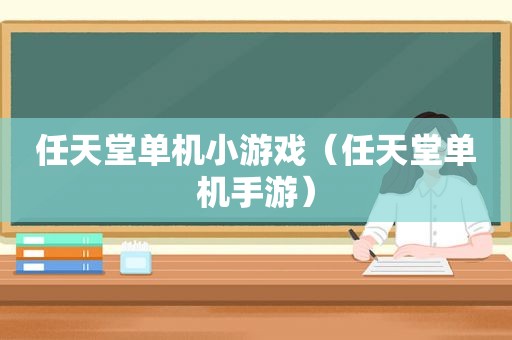 任天堂单机小游戏（任天堂单机手游）